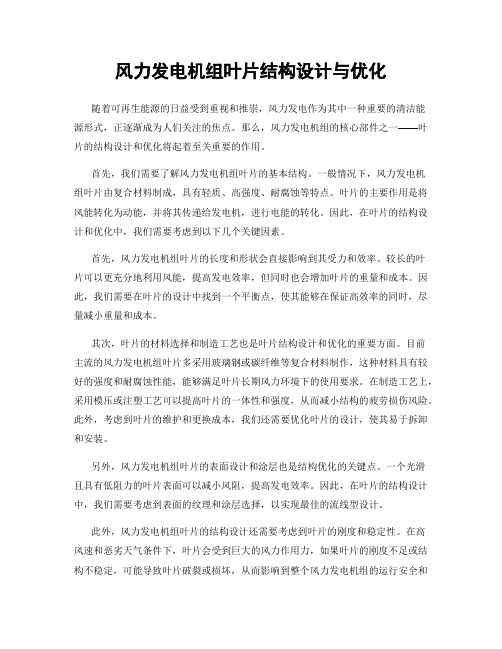 风力发电机组叶片结构设计与优化

随着可再生能源的日益受到重视和推崇，风力发电作为其中一种重要的清洁能源形式，正逐渐成为人们关注的焦点。那么，风力发电机组的核心部件之一——叶片的结构设计和优化将起着至关重要的作用。

首先，我们需要了解风力发电机组叶片的基本结构。一般情况下，风力发电机组叶片由复合材料制成，具有轻质、高强度、耐腐蚀等特点。叶片的主要作用是将风能转化为动能，并将其传递给发电机，进行电能的转化。因此，在叶片的结构设计和优化中，我们需要考虑到以下几个关键因素。

首先，风力发电机组叶片的长度和形状会直接影响到其受力和效率。较长的叶片可以更充分地利用风能，提高发电效率，但同时也会增加叶片的重量和成本。因此，我们需要在叶片的设计中找到一个平衡点，使其能够在保证高效率的同时，尽量减小重量和成本。

其次，叶片的材料选择和制造工艺也是叶片结构设计和优化的重要方面。目前主流的风力发电机组叶片多采用玻璃钢或碳纤维等复合材料制作，这种材料具有较好的强度和耐腐蚀性能，能够满足叶片长期风力环境下的使用要求。在制造工艺上，采用模压或注塑工艺可以提高叶片的一体性和强度，从而减小结构的疲劳损伤风险。此外，考虑到叶片的维护和更换成本，我们还需要优化叶片的设计，使其易于拆卸和安装。

另外，风力发电机组叶片的表面设计和涂层也是结构优化的关键点。一个光滑且具有低阻力的叶片表面可以减小风阻，提高发电效率。因此，在叶片的结构设计中，我们需要考虑到表面的纹理和涂层选择，以实现最佳的流线型设计。

此外，风力发电机组叶片的结构设计还需要考虑到叶片的刚度和稳定性。在高风速和恶劣天气条件下，叶片会受到巨大的风力作用力，如果叶片的刚度不足或结构不稳定，可能导致叶片破裂或损坏，从而影响到整个风力发电机组的运行安全和